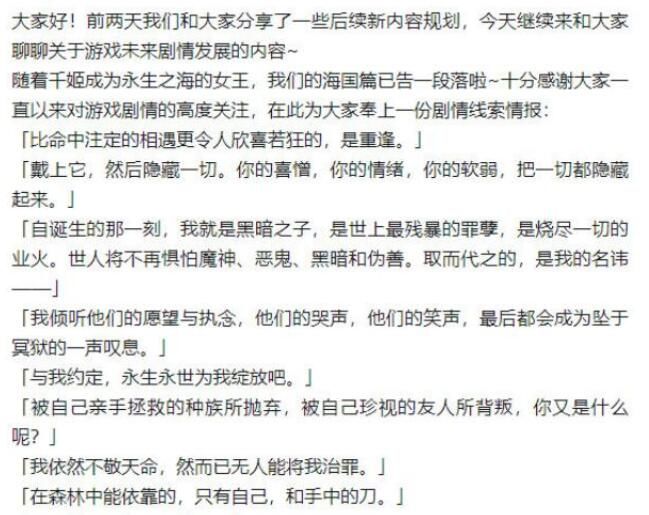 大家好！前两天我们和大家分享了一些后续新内容规划，今天继续来和大家聊聊关于游戏未来剧情发展的内容~
随着千姬成为永生之海的女王，我们的海国篇已告一段落啦~十分感谢大家一直以来对游戏剧情的高度关注，在此为大家奉上一份剧情线索情报：
「比命中注定的相遇更令人欣喜若狂的，是重逢。」
「戴上它，然后隐藏一切。你的喜憎，你的情绪，你的软弱，把一切都隐藏起来。」
「自诞生的那一刻，我就是黑暗之子，是世上最残暴的罪孽，是烧尽一切的业火。世人将不再惧怕魔神、恶鬼、黑暗和伪善。取而代之的，是我的名讳——」
「我倾听他们的愿望与执念，他们的哭声，他们的笑声，最后都会成为坠于冥狱的一声叹息。」
「与我约定，永生永世为我绽放吧。」
「被自己亲手拯救的种族所抛弃，被自己珍视的友人所背叛，你又是什么呢？」
「我依然不敬天命，然而已无人能将我治罪。」
「在森林中能依靠的，只有自己，和手中的刀。」